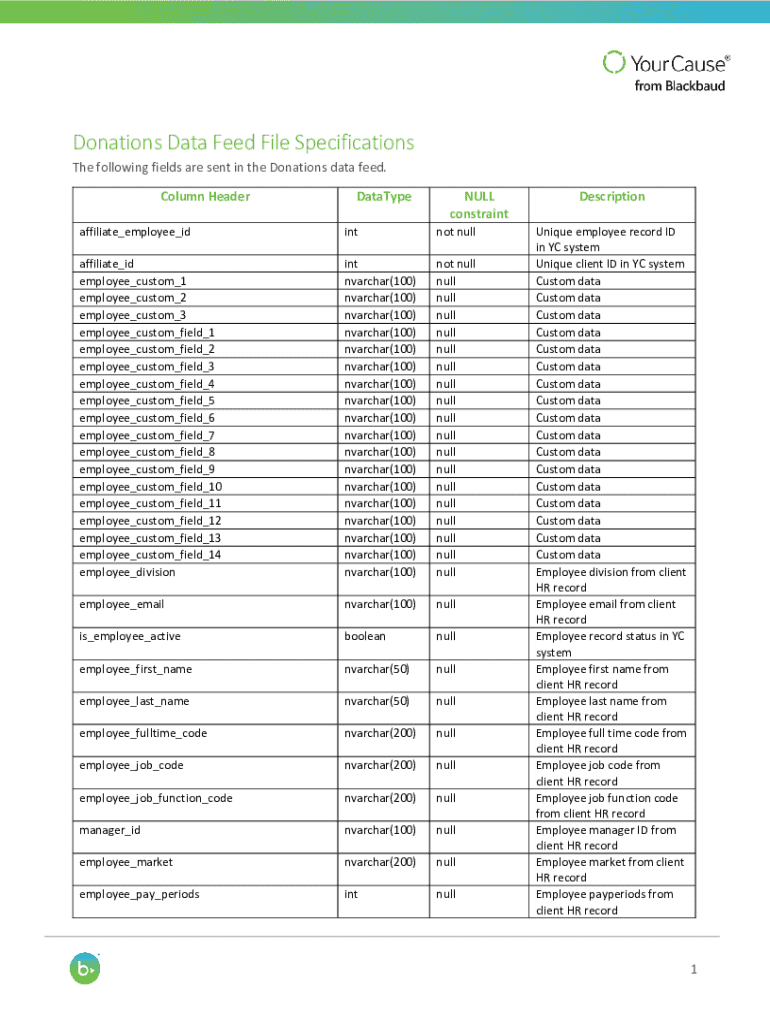 YourCause®
from Blackbaud

Donations Data Feed File Specifications

The following fields are sent in the Donations data feed.

| Column Header | DataType | NULL constraint | Description |
|---|---|---|---|
| affiliate_employee_id | int | not null | Unique employee record ID in YC system |
| affiliate_id | int | not null | Unique client ID in YC system |
| employee_custom_1 | nvarchar(100) | null | Custom data |
| employee_custom_2 | nvarchar(100) | null | Custom data |
| employee_custom_3 | nvarchar(100) | null | Custom data |
| employee_custom_field_1 | nvarchar(100) | null | Custom data |
| employee_custom_field_2 | nvarchar(100) | null | Custom data |
| employee_custom_field_3 | nvarchar(100) | null | Custom data |
| employee_custom_field_4 | nvarchar(100) | null | Custom data |
| employee_custom_field_5 | nvarchar(100) | null | Custom data |
| employee_custom_field_6 | nvarchar(100) | null | Custom data |
| employee_custom_field_7 | nvarchar(100) | null | Custom data |
| employee_custom_field_8 | nvarchar(100) | null | Custom data |
| employee_custom_field_9 | nvarchar(100) | null | Custom data |
| employee_custom_field_10 | nvarchar(100) | null | Custom data |
| employee_custom_field_11 | nvarchar(100) | null | Custom data |
| employee_custom_field_12 | nvarchar(100) | null | Custom data |
| employee_custom_field_13 | nvarchar(100) | null | Custom data |
| employee_custom_field_14 | nvarchar(100) | null | Custom data |
| employee_division | nvarchar(100) | null | Employee division from client HR record |
| employee_email | nvarchar(100) | null | Employee email from client HR record |
| is_employee_active | boolean | null | Employee record status in YC system |
| employee_first_name | nvarchar(50) | null | Employee first name from client HR record |
| employee_last_name | nvarchar(50) | null | Employee last name from client HR record |
| employee_fulltime_code | nvarchar(200) | null | Employee full time code from client HR record |
| employee_job_code | nvarchar(200) | null | Employee job code from client HR record |
| employee_job_function_code | nvarchar(200) | null | Employee job function code from client HR record |
| manager_id | nvarchar(100) | null | Employee manager ID from client HR record |
| employee_market | nvarchar(200) | null | Employee market from client HR record |
| employee_pay_periods | int | null | Employee payperiods from client HR record |

1